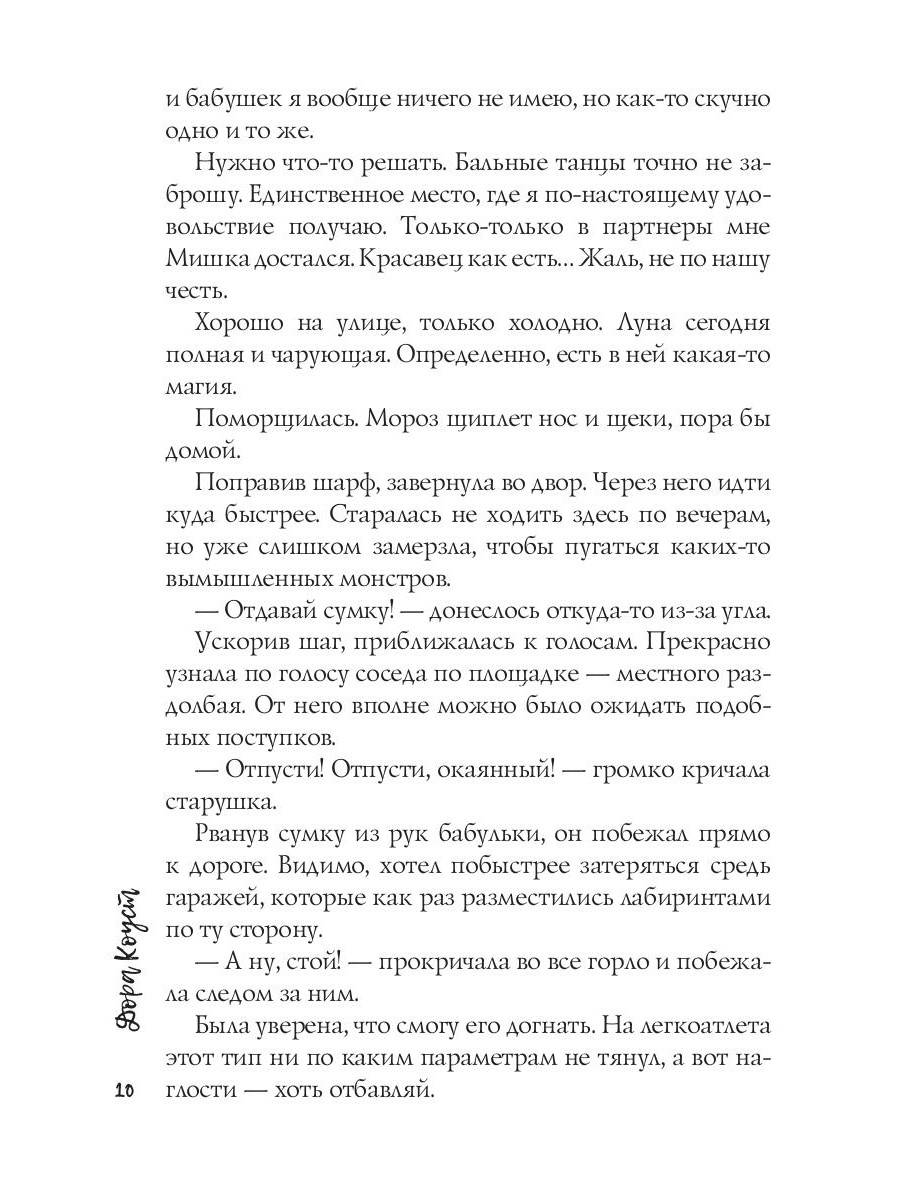 и бабушек я вообще ничего не имею, но как-то скучно одно и то же.

Нужно что-то решать. Бальные танцы точно не заброшу. Единственное место, где я по-настоящему удовольствие получаю. Только-только в партнеры мне Мишка достался. Красавец как есть... Жаль, не по нашу честь.

Хорошо на улице, только холодно. Луна сегодня полная и чарующая. Определенно, есть в ней какая-то магия.

Поморщилась. Мороз щиплет нос и щеки, пора бы домой.

Поправив шарф, завернула во двор. Через него идти куда быстрее. Старалась не ходить здесь по вечерам, но уже слишком замерзла, чтобы пугаться каких-то вымышленных монстров.

— Отдавай сумку! — донеслось откуда-то из-за угла.

Ускорив шаг, приближалась к голосам. Прекрасно узнала по голосу соседа по площадке — местного раздолбая. От него вполне можно было ожидать подобных поступков.

— Отпусти! Отпусти, окаянный! — громко кричала старушка.

Рванув сумку из рук бабульки, он побежал прямо к дороге. Видимо, хотел побыстрее затеряться средь гаражей, которые как раз разместились лабиринтами по ту сторону.

— А ну, стой! — прокричала во все горло и побежала следом за ним.

Была уверена, что смогу его догнать. На легкоатлета этот тип ни по каким параметрам не тянул, а вот наглости — хоть отбавляй.

Дора Коуст

10